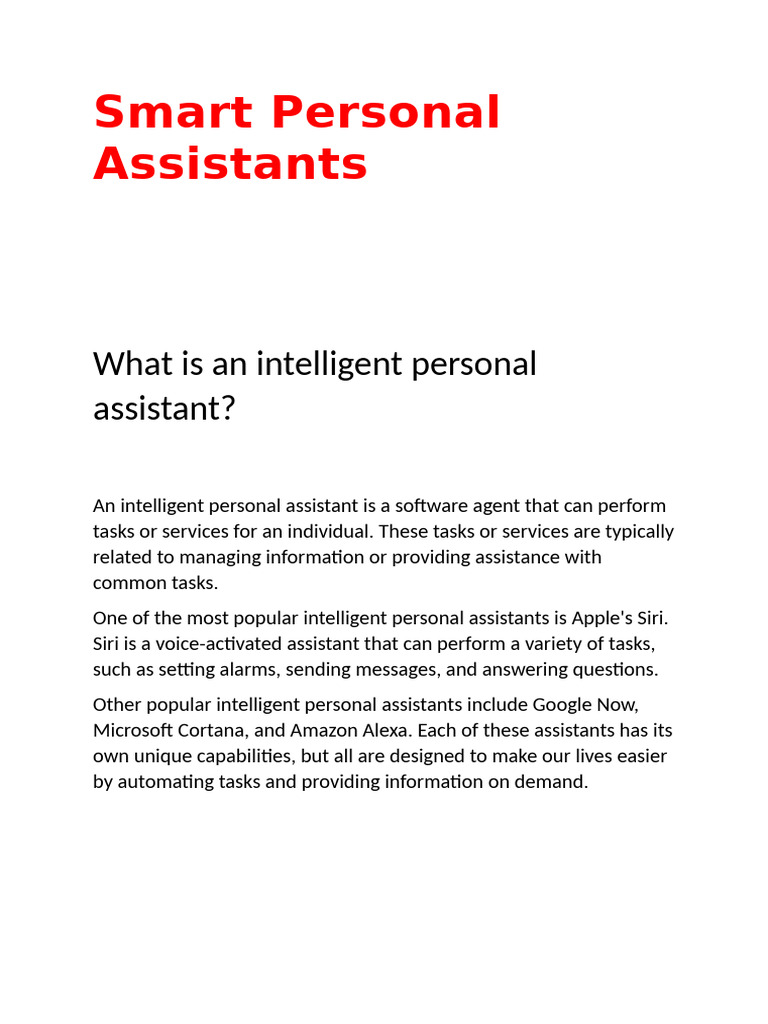 Smart Personal Assistants

What is an intelligent personal assistant?

An intelligent personal assistant is a software agent that can perform tasks or services for an individual. These tasks or services are typically related to managing information or providing assistance with common tasks.

One of the most popular intelligent personal assistants is Apple's Siri. Siri is a voice-activated assistant that can perform a variety of tasks, such as setting alarms, sending messages, and answering questions.

Other popular intelligent personal assistants include Google Now, Microsoft Cortana, and Amazon Alexa. Each of these assistants has its own unique capabilities, but all are designed to make our lives easier by automating tasks and providing information on demand.